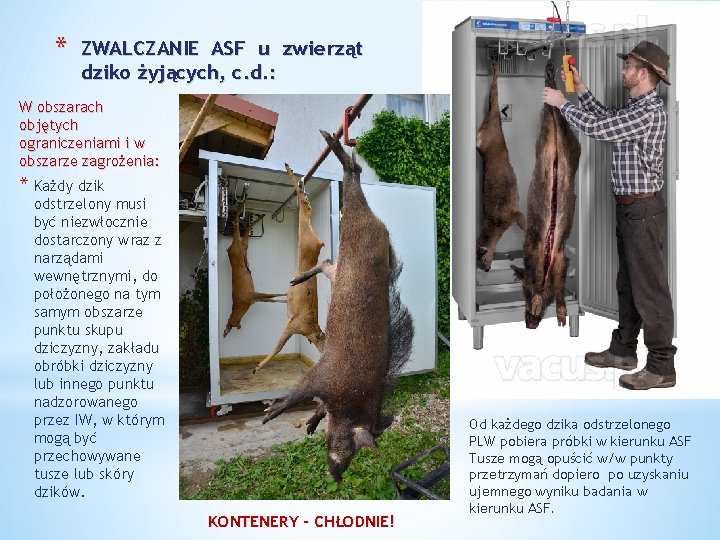 * ZWALCZANIE ASF u zwierząt dziko żyjących, c.d.:

W obszarach objętych ograniczeniami i w obszarze zagrożenia:

* Każdy dzik odstrzelony musi być niezwłocznie dostarczony wraz z narządami wewnętrznymi, do położonego na tym samym obszarze punktu skupu dziczyzny, zakładu obróbki dziczyzny lub innego punktu nadzorowanego przez IW, w którym mogą być przechowywane tusze lub skóry dzików.

KONTENERY - CHŁODNIE!

Od każdego dzika odstrzelonego PLW pobiera próbki w kierunku ASF Tusze mogą opuścić w/w punkty przetrzymań dopiero po uzyskaniu ujemnego wyniku badania w kierunku ASF.

vacus.pl